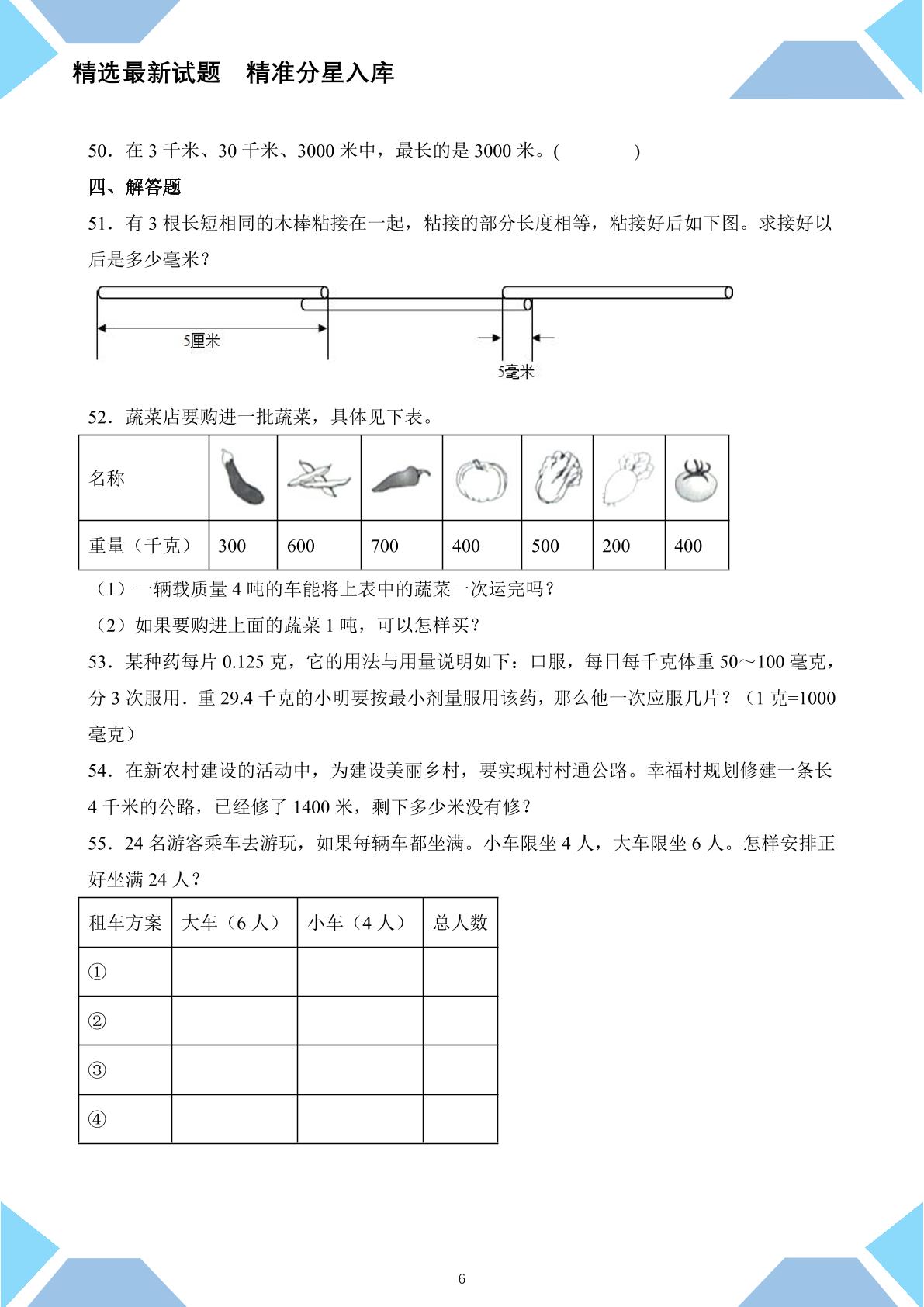 精选最新试题 精准分星入库

50．在3千米、30千米、3000米中，最长的是3000米。(        )

四、解答题

51．有3根长短相同的木棒粘接在一起，粘接的部分长度相等，粘接好后如下图。求接好以后是多少毫米？

5厘米

5毫米

52．蔬菜店要购进一批蔬菜，具体见下表。

| 名称 |  |  |  |  |  |  |  |
|---|---|---|---|---|---|---|---|
| 重量（千克） | 300 | 600 | 700 | 400 | 500 | 200 | 400 |

（1）一辆载质量4吨的车能将上表中的蔬菜一次运完吗？

（2）如果要购进上面的蔬菜1吨，可以怎样买？

53．某种药每片0.125克，它的用法与用量说明如下：口服，每日每千克体重50～100毫克，分3次服用．重29.4千克的小明要按最小剂量服用该药，那么他一次应服几片？（1克=1000毫克）

54．在新农村建设的活动中，为建设美丽乡村，要实现村村通公路。幸福村规划修建一条长4千米的公路，已经修了1400米，剩下多少米没有修？

55．24名游客乘车去游玩，如果每辆车都坐满。小车限坐4人，大车限坐6人。怎样安排正好坐满24人？

| 租车方案 | 大车（6人） | 小车（4人） | 总人数 |
|---|---|---|---|
| ① |  |  |  |
| ② |  |  |  |
| ③ |  |  |  |
| ④ |  |  |  |

6